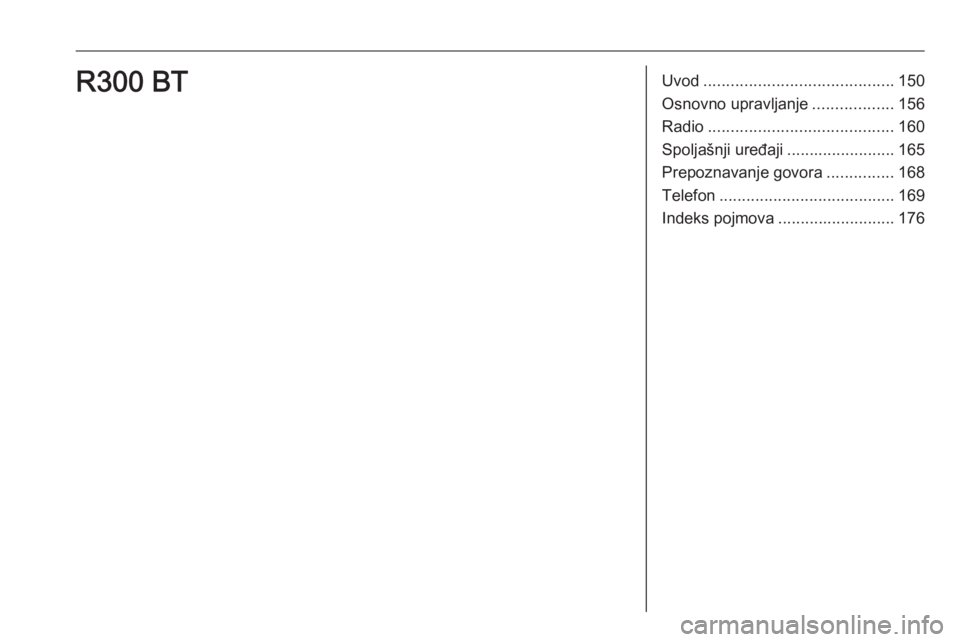 R300 BT

Uvod 150
Osnovno upravljanje 156
Radio 160
Spoljašnji uređaji 165
Prepoznavanje govora 168
Telefon 169
Indeks pojmova 176

carmanualsonline.info